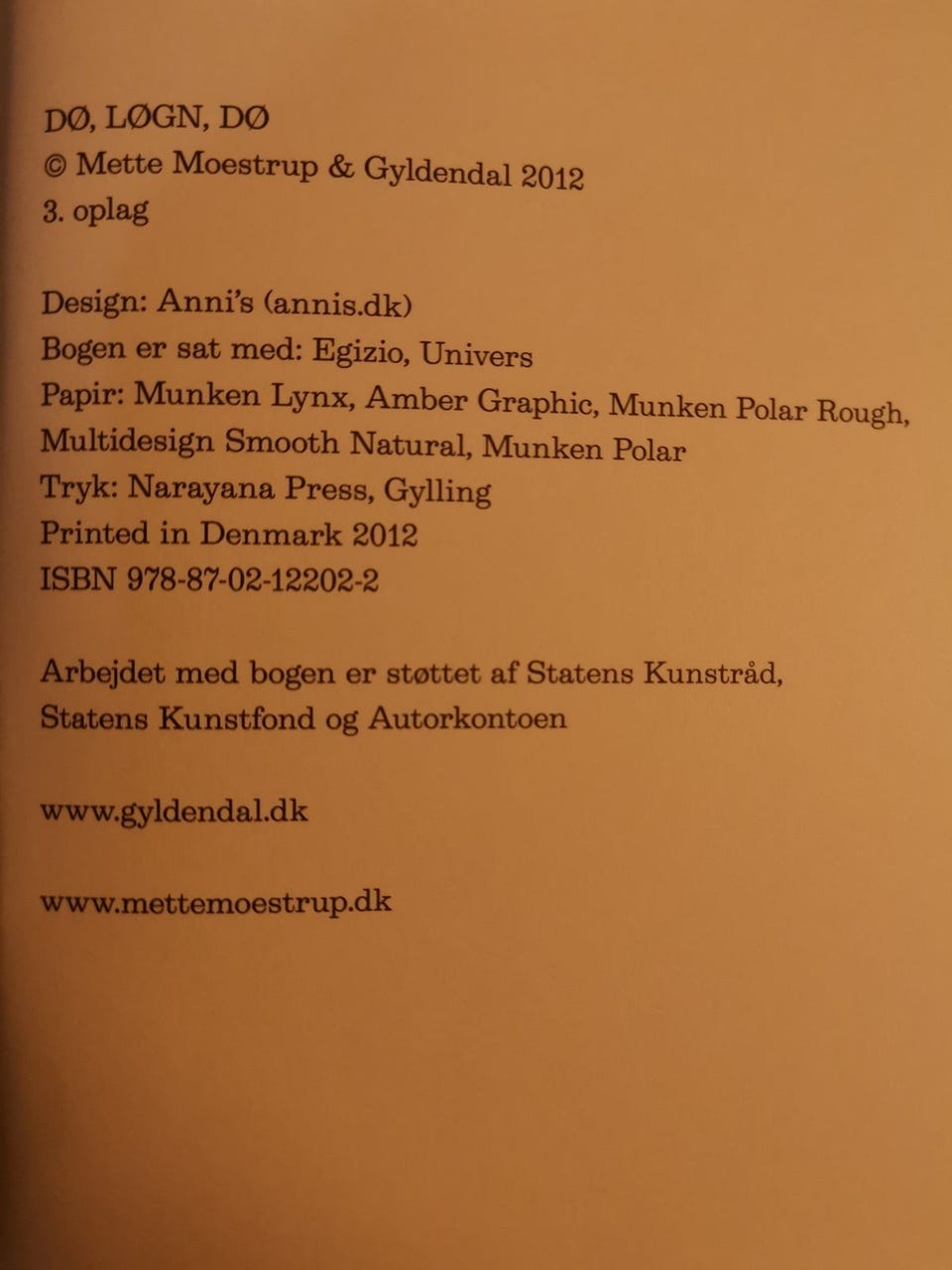 DØ, LØGN, DØ
© Mette Moestrup & Gyldendal 2012
3. oplag

Design: Anni's (annis.dk)
Bogen er sat med: Egizio, Univers
Papir: Munken Lynx, Amber Graphic, Munken Polar Rough, Multidesign Smooth Natural, Munken Polar
Tryk: Narayana Press, Gylling
Printed in Denmark 2012
ISBN 978-87-02-12202-2

Arbejdet med bogen er støttet af Statens Kunstråd, Statens Kunstfond og Autorkontoen

www.gyldendal.dk

www.mettemoestrup.dk